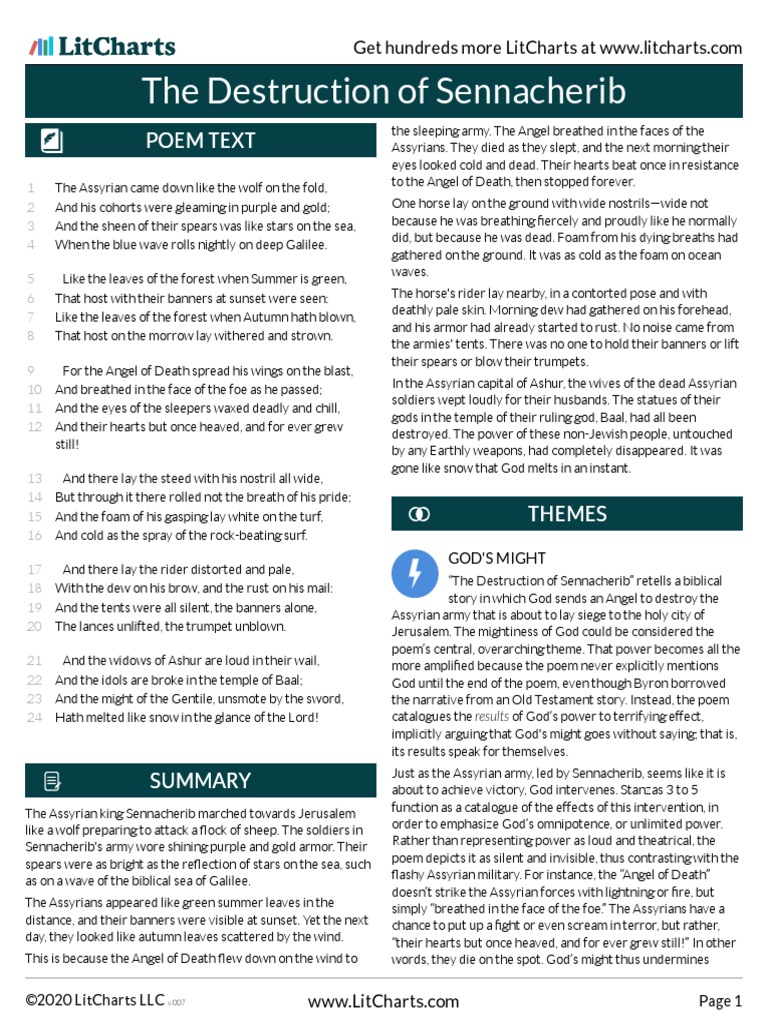 LitCharts

Get hundreds more LitCharts at www.litcharts.com

The Destruction of Sennacherib

POEM TEXT

1 The Assyrian came down like the wolf on the fold,
2 And his cohorts were gleaming in purple and gold;
3 And the sheen of their spears was like stars on the sea,
4 When the blue wave rolls nightly on deep Galilee.

5 Like the leaves of the forest when Summer is green,
6 That host with their banners at sunset were seen:
7 Like the leaves of the forest when Autumn hath blown,
8 That host on the morrow lay withered and strown.

9 For the Angel of Death spread his wings on the blast,
10 And breathed in the face of the foe as he passed;
11 And the eyes of the sleepers waxed deadly and chill,
12 And their hearts but once heaved, and for ever grew still!

13 And there lay the steed with his nostril all wide,
14 But through it there rolled not the breath of his pride;
15 And the foam of his gasping lay white on the turf,
16 And cold as the spray of the rock-beating surf.

17 And there lay the rider distorted and pale,
18 With the dew on his brow, and the rust on his mail:
19 And the tents were all silent, the banners alone,
20 The lances unlifted, the trumpet unblown.

21 And the widows of Ashur are loud in their wail,
22 And the idols are broke in the temple of Baal;
23 And the might of the Gentile, unsmote by the sword,
24 Hath melted like snow in the glance of the Lord!

SUMMARY

The Assyrian king Sennacherib marched towards Jerusalem like a wolf preparing to attack a flock of sheep. The soldiers in Sennacherib's army wore shining purple and gold armor. Their spears were as bright as the reflection of stars on the sea, such as on a wave of the biblical sea of Galilee.

The Assyrians appeared like green summer leaves in the distance, and their banners were visible at sunset. Yet the next day, they looked like autumn leaves scattered by the wind.

This is because the Angel of Death flew down on the wind to the sleeping army. The Angel breathed in the faces of the Assyrians. They died as they slept, and the next morning their eyes looked cold and dead. Their hearts beat once in resistance to the Angel of Death, then stopped forever.

One horse lay on the ground with wide nostrils—wide not because he was breathing fiercely and proudly like he normally did, but because he was dead. Foam from his dying breaths had gathered on the ground. It was as cold as the foam on ocean waves.

The horse's rider lay nearby, in a contorted pose and with deathly pale skin. Morning dew had gathered on his forehead, and his armor had already started to rust. No noise came from the armies' tents. There was no one to hold their banners or lift their spears or blow their trumpets.

In the Assyrian capital of Ashur, the wives of the dead Assyrian soldiers wept loudly for their husbands. The statues of their gods in the temple of their ruling god, Baal, had all been destroyed. The power of these non-Jewish people, untouched by any Earthly weapons, had completely disappeared. It was gone like snow that God melts in an instant.

THEMES

GOD'S MIGHT
"The Destruction of Sennacherib" retells a biblical story in which God sends an Angel to destroy the Assyrian army that is about to lay siege to the holy city of Jerusalem. The mightiness of God could be considered the poem's central, overarching theme. That power becomes all the more amplified because the poem never explicitly mentions God until the end of the poem, even though Byron borrowed the narrative from an Old Testament story. Instead, the poem catalogues the results of God's power to terrifying effect, implicitly arguing that God's might goes without saying; that is, its results speak for themselves.

Just as the Assyrian army, led by Sennacherib, seems like it is about to achieve victory, God intervenes. Stanzas 3 to 5 function as a catalogue of the effects of this intervention, in order to emphasize God's omnipotence, or unlimited power. Rather than representing power as loud and theatrical, the poem depicts it as silent and invisible, thus contrasting with the flashy Assyrian military. For instance, the "Angel of Death" doesn't strike the Assyrian forces with lightning or fire, but simply "breathed in the face of the foe." The Assyrians have a chance to put up a fight or even scream in terror, but rather, "their hearts but once heaved, and for ever grew still!" In other words, they die on the spot. God's might thus undermines

©2020 LitCharts LLC v.007

www.LitCharts.com

Page 1